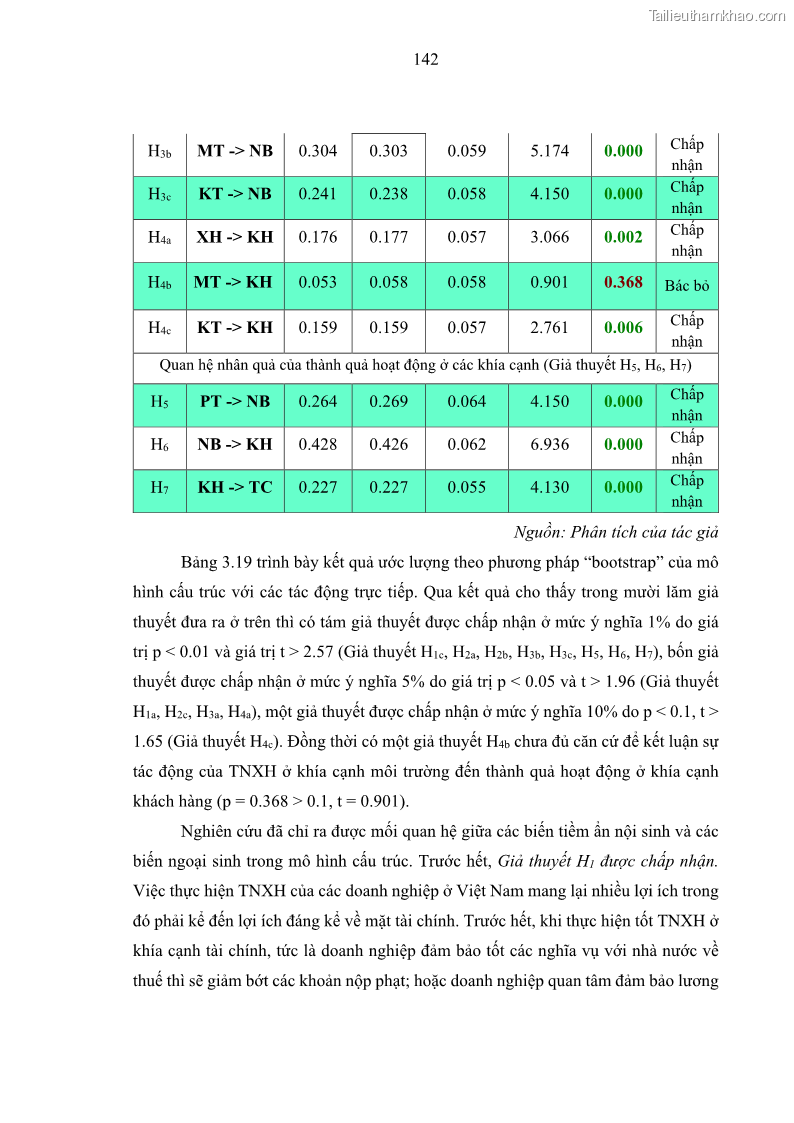 Tailieuthamkhao.com

142

| $H_{3b}$ | MT -> NB | 0.304 | 0.303 | 0.059 | 5.174 | 0.000 | Chấp nhận |
|---|---|---|---|---|---|---|---|
| $H_{3c}$ | KT -> NB | 0.241 | 0.238 | 0.058 | 4.150 | 0.000 | Chấp nhận |
| $H_{4a}$ | XH -> KH | 0.176 | 0.177 | 0.057 | 3.066 | 0.002 | Chấp nhận |
| $H_{4b}$ | MT -> KH | 0.053 | 0.058 | 0.058 | 0.901 | 0.368 | Bác bỏ |
| $H_{4c}$ | KT -> KH | 0.159 | 0.159 | 0.057 | 2.761 | 0.006 | Chấp nhận |
| Quan hệ nhân quả của thành quả hoạt động ở các khía cạnh (Giả thuyết $H_5$, $H_6$, $H_7$) | | | | | | | |
| $H_5$ | PT -> NB | 0.264 | 0.269 | 0.064 | 4.150 | 0.000 | Chấp nhận |
| $H_6$ | NB -> KH | 0.428 | 0.426 | 0.062 | 6.936 | 0.000 | Chấp nhận |
| $H_7$ | KH -> TC | 0.227 | 0.227 | 0.055 | 4.130 | 0.000 | Chấp nhận |

Nguồn: Phân tích của tác giả

Bảng 3.19 trình bày kết quả ước lượng theo phương pháp “bootstrap” của mô hình cấu trúc với các tác động trực tiếp. Qua kết quả cho thấy trong mười lăm giả thuyết đưa ra ở trên thì có tám giả thuyết được chấp nhận ở mức ý nghĩa 1% do giá trị p < 0.01 và giá trị t > 2.57 (Giả thuyết $H_{1c}$, $H_{2a}$, $H_{2b}$, $H_{3b}$, $H_{3c}$, $H_5$, $H_6$, $H_7$), bốn giả thuyết được chấp nhận ở mức ý nghĩa 5% do giá trị p < 0.05 và t > 1.96 (Giả thuyết $H_{1a}$, $H_{2c}$, $H_{3a}$, $H_{4a}$), một giả thuyết được chấp nhận ở mức ý nghĩa 10% do p < 0.1, t > 1.65 (Giả thuyết $H_{4c}$). Đồng thời có một giả thuyết $H_{4b}$ chưa đủ căn cứ để kết luận sự tác động của TNXH ở khía cạnh môi trường đến thành quả hoạt động ở khía cạnh khách hàng (p = 0.368 > 0.1, t = 0.901).

Nghiên cứu đã chỉ ra được mối quan hệ giữa các biến tiềm ẩn nội sinh và các biến ngoại sinh trong mô hình cấu trúc. Trước hết, Giả thuyết $H_1$ được chấp nhận. Việc thực hiện TNXH của các doanh nghiệp ở Việt Nam mang lại nhiều lợi ích trong đó phải kể đến lợi ích đáng kể về mặt tài chính. Trước hết, khi thực hiện tốt TNXH ở khía cạnh tài chính, tức là doanh nghiệp đảm bảo tốt các nghĩa vụ với nhà nước về thuế thì sẽ giảm bớt các khoản nộp phạt; hoặc doanh nghiệp quan tâm đảm bảo lương